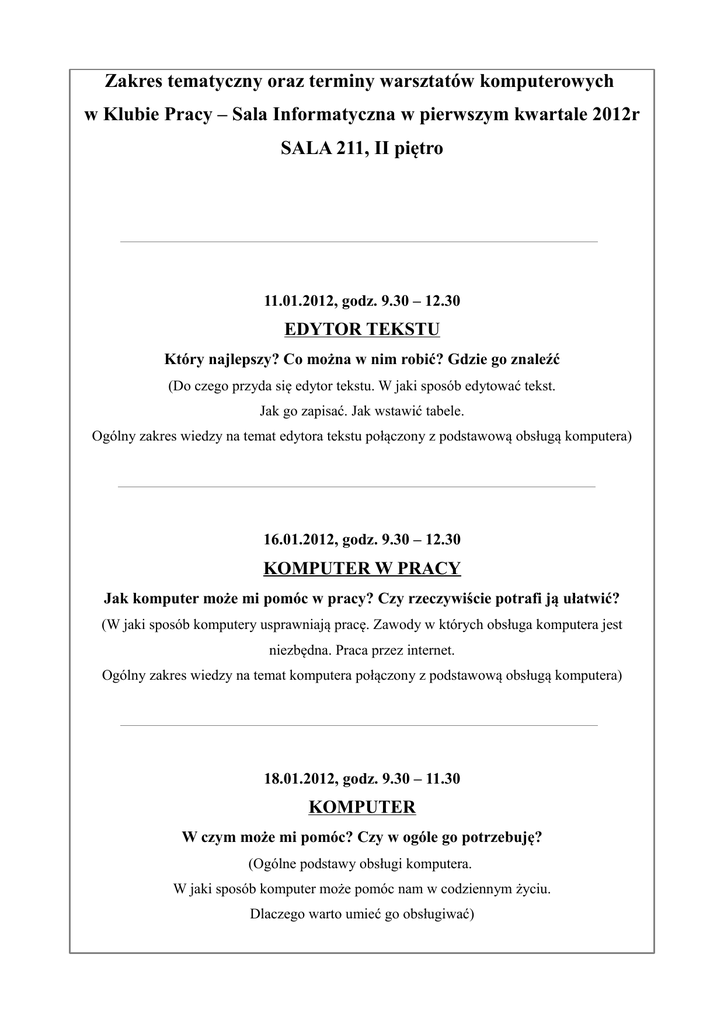 Zakres tematyczny oraz terminy warsztatów komputerowych w Klubie Pracy – Sala Informatyczna w pierwszym kwartale 2012r
SALA 211, II piętro

11.01.2012, godz. 9.30 – 12.30
EDYTOR TEKSTU
Który najlepszy? Co można w nim robić? Gdzie go znaleźć
(Do czego przyda się edytor tekstu. W jaki sposób edytować tekst.
Jak go zapisać. Jak wstawić tabele.
Ogólny zakres wiedzy na temat edytora tekstu połączony z podstawową obsługą komputera)

16.01.2012, godz. 9.30 – 12.30
KOMPUTER W PRACY
Jak komputer może mi pomóc w pracy? Czy rzeczywiście potrafi ją ułatwić?
(W jaki sposób komputery usprawniają pracę. Zawody w których obsługa komputera jest niezbędna. Praca przez internet.
Ogólny zakres wiedzy na temat komputera połączony z podstawową obsługą komputera)

18.01.2012, godz. 9.30 – 11.30
KOMPUTER
W czym może mi pomóc? Czy w ogóle go potrzebuję?
(Ogólne podstawy obsługi komputera.
W jaki sposób komputer może pomóc nam w codziennym życiu.
Dlaczego warto umieć go obsługiwać)